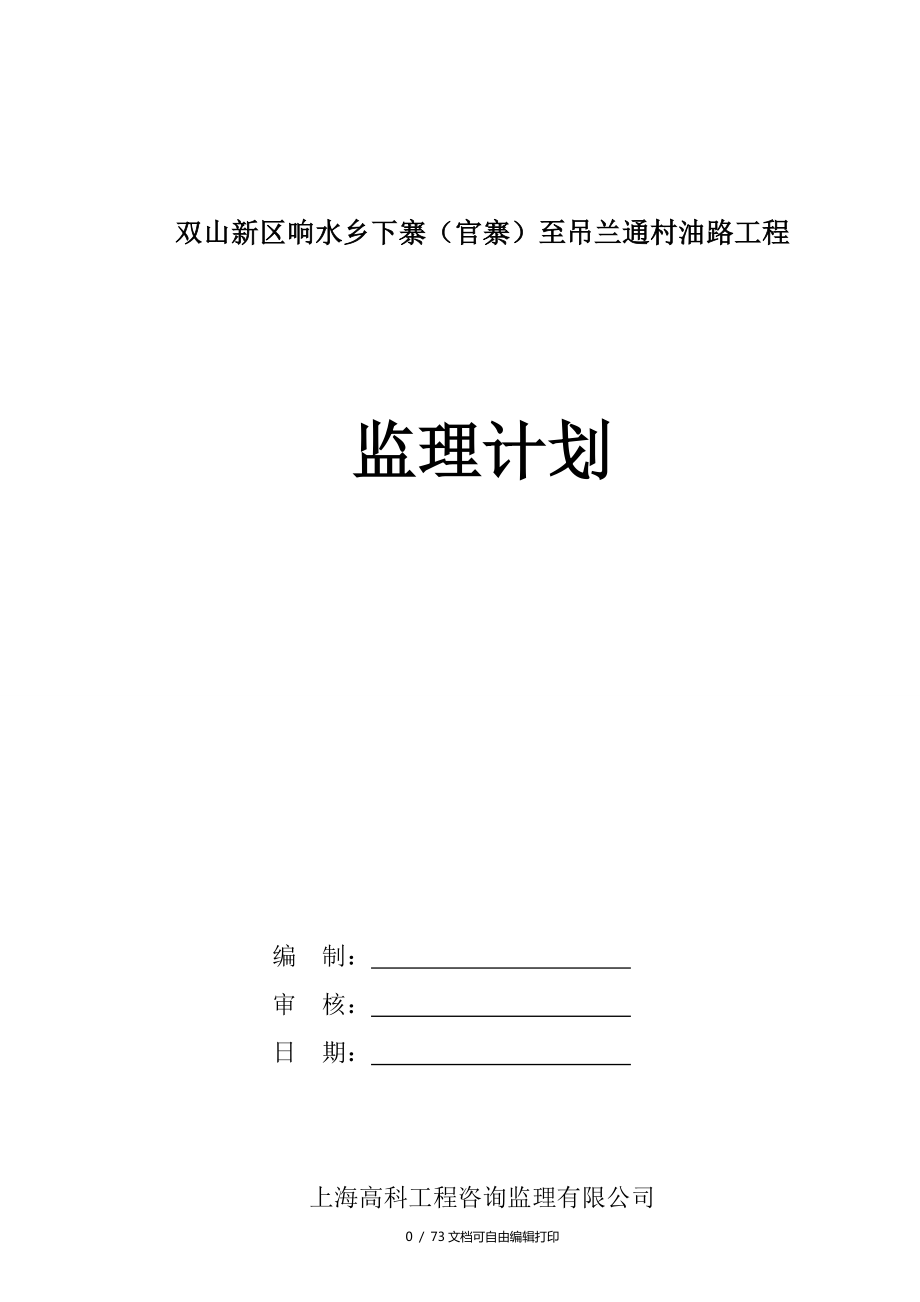 双山新区响水乡下寨（官寨）至吊兰通村油路工程

监理计划

编 制：

审 核：

日 期：

上海高科工程咨询监理有限公司

0 / 73 文档可自由编辑打印